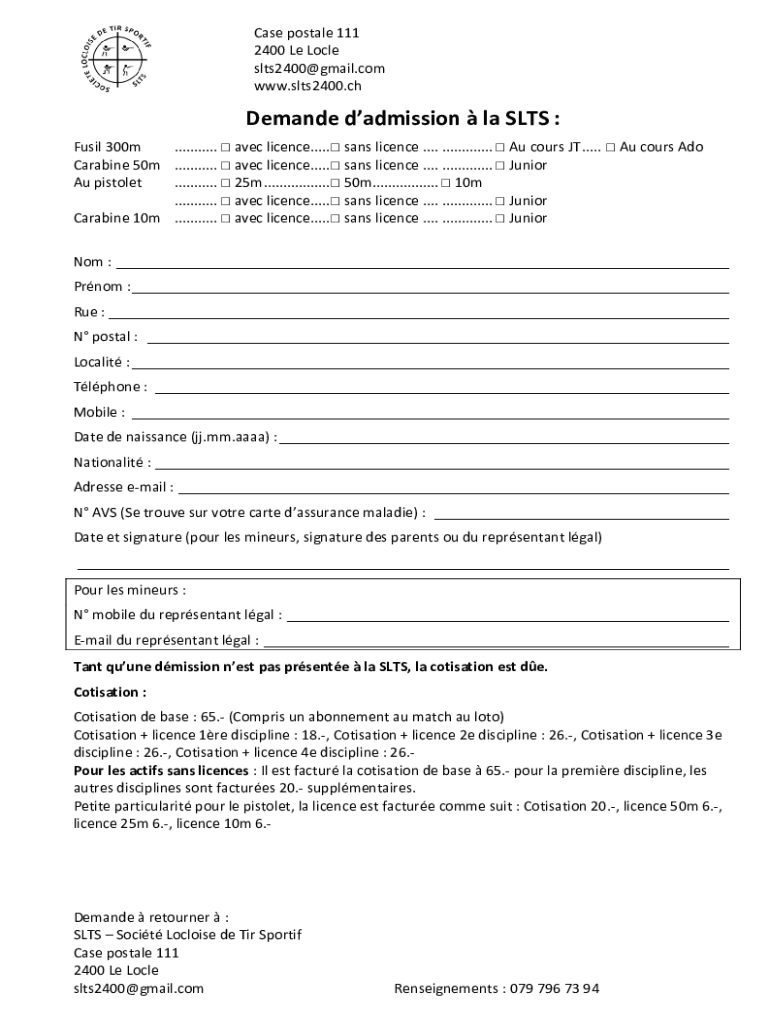 SOCIETE LOCLOISE DE TIR SPORTIF SLTS

Case postale 111
2400 Le Locle
slts2400@gmail.com
www.slts2400.ch

Demande d'admission à la SLTS :

Fusil 300m ........... □ avec licence.....□ sans licence .... ............. □ Au cours JT..... □ Au cours Ado
Carabine 50m ........... □ avec licence.....□ sans licence .... ............. □ Junior
Au pistolet ........... □ 25m.................□ 50m................. □ 10m
........... □ avec licence.....□ sans licence .... ............. □ Junior
Carabine 10m ........... □ avec licence.....□ sans licence .... ............. □ Junior

Nom :
Prénom :
Rue :
N° postal :
Localité :
Téléphone :
Mobile :
Date de naissance (jj.mm.aaaa) :
Nationalité :
Adresse e-mail :
N° AVS (Se trouve sur votre carte d'assurance maladie) :
Date et signature (pour les mineurs, signature des parents ou du représentant légal)

Pour les mineurs :
N° mobile du représentant légal :
E-mail du représentant légal :

Tant qu'une démission n'est pas présentée à la SLTS, la cotisation est dûe.

Cotisation :

Cotisation de base : 65.- (Compris un abonnement au match au loto)
Cotisation + licence 1ère discipline : 18.-, Cotisation + licence 2e discipline : 26.-, Cotisation + licence 3e discipline : 26.-, Cotisation + licence 4e discipline : 26.-
Pour les actifs sans licences : Il est facturé la cotisation de base à 65.- pour la première discipline, les autres disciplines sont facturées 20.- supplémentaires.
Petite particularité pour le pistolet, la licence est facturée comme suit : Cotisation 20.-, licence 50m 6.-, licence 25m 6.-, licence 10m 6.-

Demande à retourner à :
SLTS – Société Locloise de Tir Sportif
Case postale 111
2400 Le Locle
slts2400@gmail.com

Renseignements : 079 796 73 94